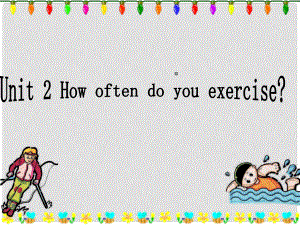 Unit 2 How often do you exercise?